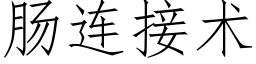 肠连接术